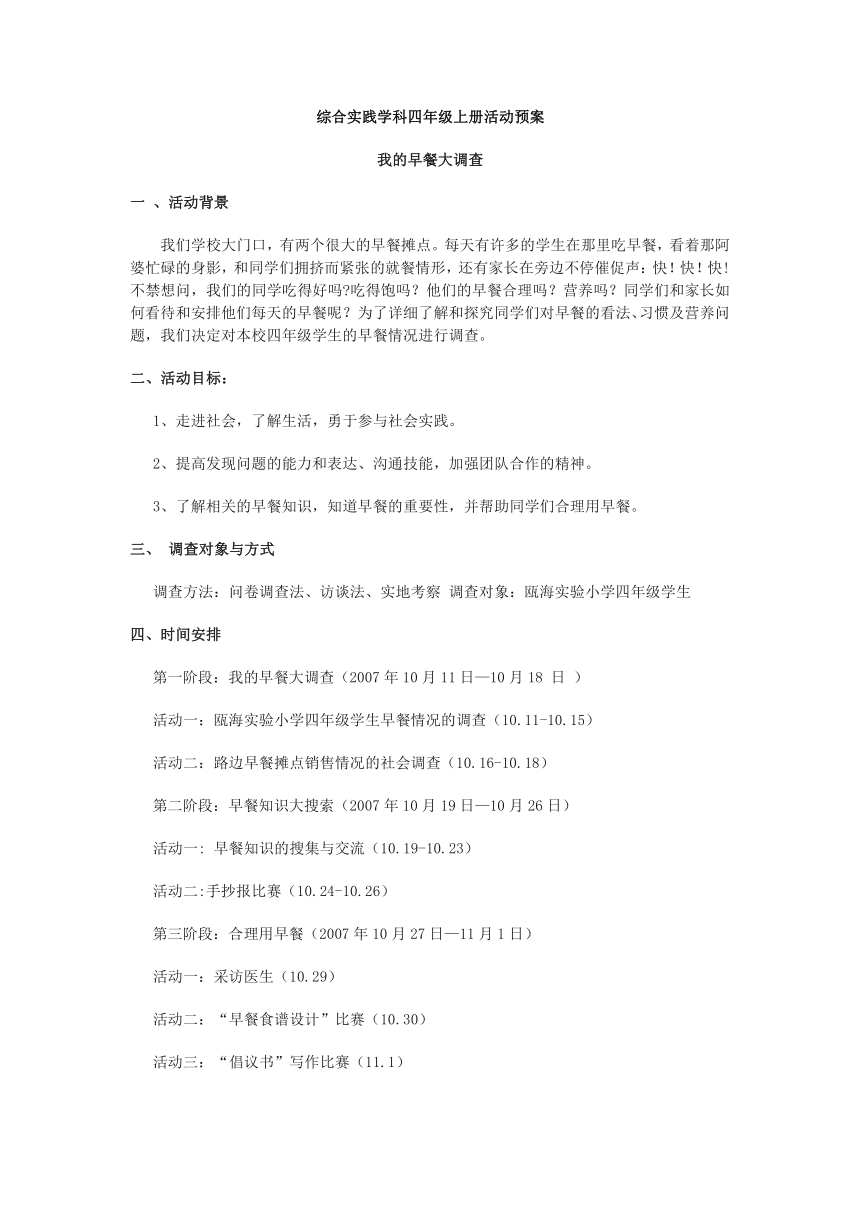 综合实践学科四年级上册活动预案

我的早餐大调查

一 、活动背景

我们学校大门口，有两个很大的早餐摊点。每天有许多的学生在那里吃早餐，看着那阿婆忙碌的身影，和同学们拥挤而紧张的就餐情形，还有家长在旁边不停催促声：快！快！快！不禁想问，我们的同学吃得好吗?吃得饱吗？他们的早餐合理吗？营养吗？同学们和家长如何看待和安排他们每天的早餐呢？为了详细了解和探究同学们对早餐的看法、习惯及营养问题，我们决定对本校四年级学生的早餐情况进行调查。

二、活动目标：

1、走进社会，了解生活，勇于参与社会实践。

2、提高发现问题的能力和表达、沟通技能，加强团队合作的精神。

3、了解相关的早餐知识，知道早餐的重要性，并帮助同学们合理用早餐。

三、 调查对象与方式

调查方法：问卷调查法、访谈法、实地考察 调查对象：瓯海实验小学四年级学生

四、时间安排

第一阶段：我的早餐大调查（2007 年 10 月 11 日—10 月 18 日 ）

活动一：瓯海实验小学四年级学生早餐情况的调查（10.11-10.15）

活动二：路边早餐摊点销售情况的社会调查（10.16-10.18）

第二阶段：早餐知识大搜索（2007 年 10 月 19 日—10 月 26 日）

活动一: 早餐知识的搜集与交流（10.19-10.23）

活动二:手抄报比赛（10.24-10.26）

第三阶段：合理用早餐（2007 年 10 月 27 日—11 月 1 日）

活动一：采访医生（10.29）

活动二：“早餐食谱设计”比赛（10.30）

活动三：“倡议书”写作比赛（11.1）